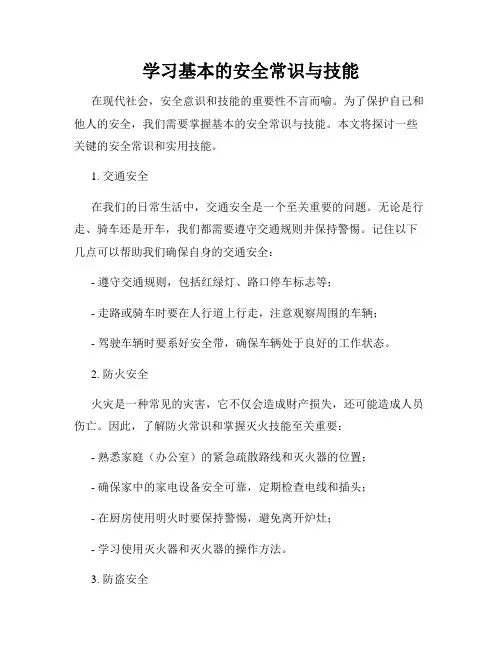 学习基本的安全常识与技能

在现代社会，安全意识和技能的重要性不言而喻。为了保护自己和他人的安全，我们需要掌握基本的安全常识与技能。本文将探讨一些关键的安全常识和实用技能。

1. 交通安全

在我们的日常生活中，交通安全是一个至关重要的问题。无论是行走、骑车还是开车，我们都需要遵守交通规则并保持警惕。记住以下几点可以帮助我们确保自身的交通安全：

- 遵守交通规则，包括红绿灯、路口停车标志等；

- 走路或骑车时要在人行道上行走，注意观察周围的车辆；

- 驾驶车辆时要系好安全带，确保车辆处于良好的工作状态。

2. 防火安全

火灾是一种常见的灾害，它不仅会造成财产损失，还可能造成人员伤亡。因此，了解防火常识和掌握灭火技能至关重要：

- 熟悉家庭（办公室）的紧急疏散路线和灭火器的位置；

- 确保家中的家电设备安全可靠，定期检查电线和插头；

- 在厨房使用明火时要保持警惕，避免离开炉灶；

- 学习使用灭火器和灭火器的操作方法。

3. 防盗安全